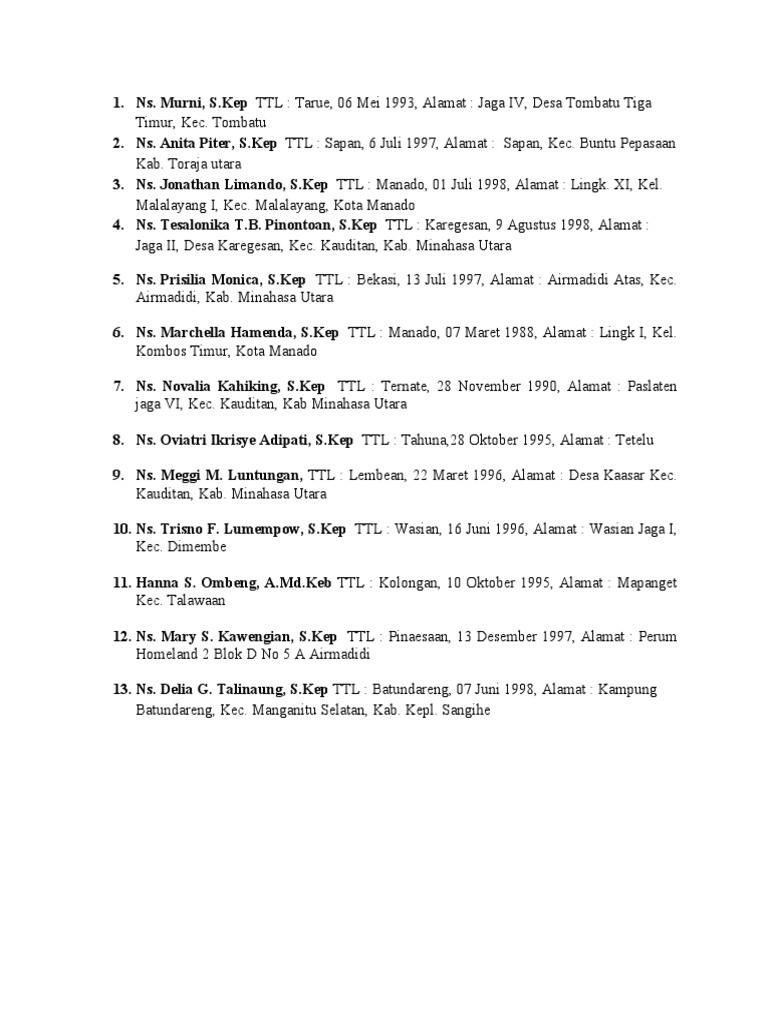 1. Ns. Murni, S.Kep TTL : Tarue, 06 Mei 1993, Alamat : Jaga IV, Desa Tombatu Tiga Timur, Kec. Tombatu
2. Ns. Anita Piter, S.Kep TTL : Sapan, 6 Juli 1997, Alamat : Sapan, Kec. Buntu Pepasaan Kab. Toraja utara
3. Ns. Jonathan Limando, S.Kep TTL : Manado, 01 Juli 1998, Alamat : Lingk. XI, Kel. Malalayang I, Kec. Malalayang, Kota Manado
4. Ns. Tesalonika T.B. Pinontoan, S.Kep TTL : Karegesan, 9 Agustus 1998, Alamat : Jaga II, Desa Karegesan, Kec. Kauditan, Kab. Minahasa Utara
5. Ns. Prisilia Monica, S.Kep TTL : Bekasi, 13 Juli 1997, Alamat : Airmadidi Atas, Kec. Airmadidi, Kab. Minahasa Utara
6. Ns. Marchella Hamenda, S.Kep TTL : Manado, 07 Maret 1988, Alamat : Lingk I, Kel. Kombos Timur, Kota Manado
7. Ns. Novalia Kahiking, S.Kep TTL : Ternate, 28 November 1990, Alamat : Paslaten jaga VI, Kec. Kauditan, Kab Minahasa Utara
8. Ns. Oviatri Ikrisye Adipati, S.Kep TTL : Tahuna,28 Oktober 1995, Alamat : Tetelu
9. Ns. Meggi M. Luntungan, TTL : Lembean, 22 Maret 1996, Alamat : Desa Kaasar Kec. Kauditan, Kab. Minahasa Utara
10. Ns. Trisno F. Lumempow, S.Kep TTL : Wasian, 16 Juni 1996, Alamat : Wasian Jaga I, Kec. Dimembe
11. Hanna S. Ombeng, A.Md.Keb TTL : Kolongan, 10 Oktober 1995, Alamat : Mapanget Kec. Talawaan
12. Ns. Mary S. Kawengian, S.Kep TTL : Pinaesaan, 13 Desember 1997, Alamat : Perum Homeland 2 Blok D No 5 A Airmadidi
13. Ns. Delia G. Talinaung, S.Kep TTL : Batundareng, 07 Juni 1998, Alamat : Kampung Batundareng, Kec. Manganitu Selatan, Kab. Kepl. Sangihe